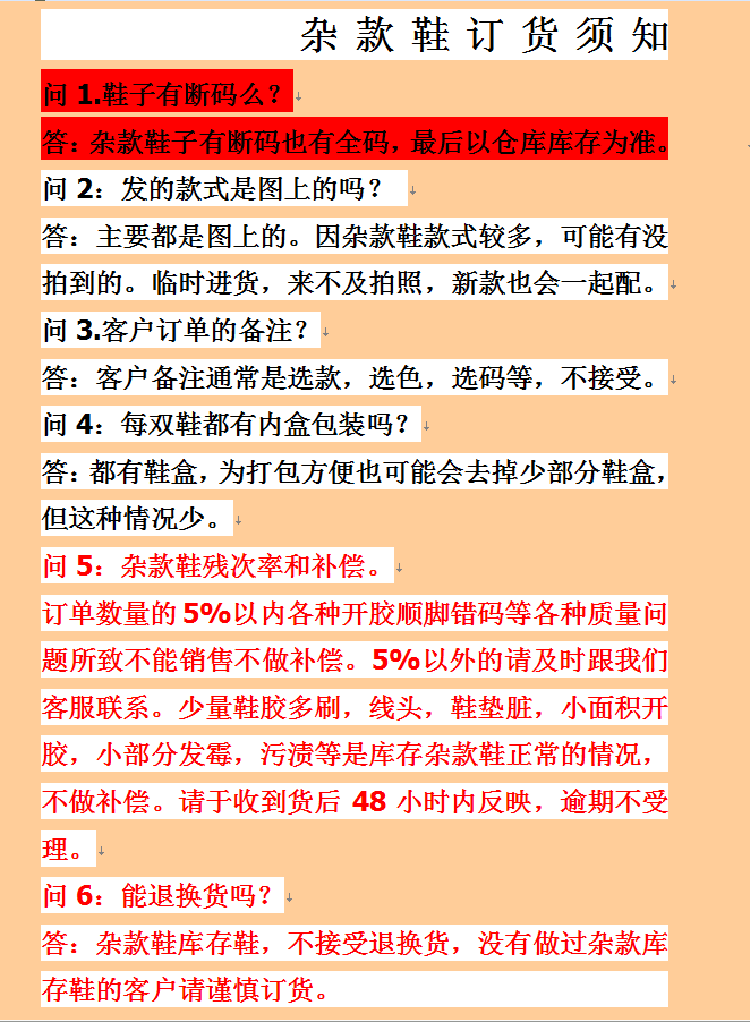 杂 款 鞋 订 货 须 知

问 1.鞋子有断码么？

答：杂款鞋子有断码也有全码，最后以仓库库存为准。

问 2：发的款式是图上的吗？

答：主要都是图上的。因杂款鞋款式较多，可能有没拍到的。临时进货，来不及拍照，新款也会一起配。

问 3.客户订单的备注？

答：客户备注通常是选款，选色，选码等，不接受。

问 4：每双鞋都有内盒包装吗？

答：都有鞋盒，为打包方便也可能会去掉少部分鞋盒，但这种情况少。

问 5：杂款鞋残次率和补偿。

订单数量的 5%以内各种开胶顺脚错码等各种质量问题所致不能销售不做补偿。5%以外的请及时跟我们客服联系。少量鞋胶多刷，线头，鞋垫脏，小面积开胶，小部分发霉，污渍等是库存杂款鞋正常的情况，不做补偿。请于收到货后 48 小时内反映，逾期不受理。

问 6：能退换货吗？

答：杂款鞋库存鞋，不接受退换货，没有做过杂款库存鞋的客户请谨慎订货。